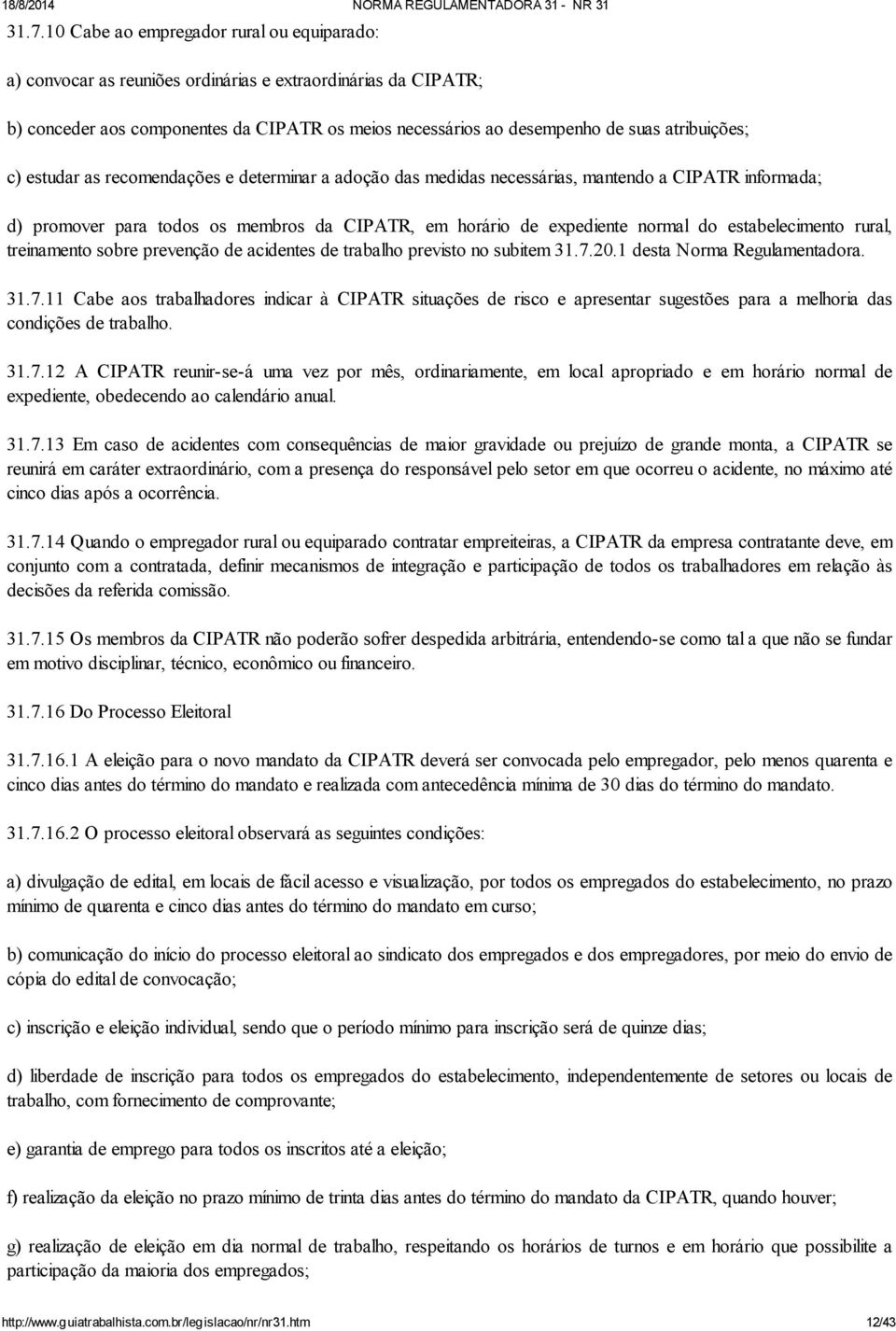 18/8/2014 NORMA REGULAMENTADORA 31 - NR 31

31.7.10 Cabe ao empregador rural ou equiparado:

a) convocar as reuniões ordinárias e extraordinárias da CIPATR;

b) conceder aos componentes da CIPATR os meios necessários ao desempenho de suas atribuições;

c) estudar as recomendações e determinar a adoção das medidas necessárias, mantendo a CIPATR informada;

d) promover para todos os membros da CIPATR, em horário de expediente normal do estabelecimento rural, treinamento sobre prevenção de acidentes de trabalho previsto no subitem 31.7.20.1 desta Norma Regulamentadora.

31.7.11 Cabe aos trabalhadores indicar à CIPATR situações de risco e apresentar sugestões para a melhoria das condições de trabalho.

31.7.12 A CIPATR reunir-se-á uma vez por mês, ordinariamente, em local apropriado e em horário normal de expediente, obedecendo ao calendário anual.

31.7.13 Em caso de acidentes com consequências de maior gravidade ou prejuízo de grande monta, a CIPATR se reunirá em caráter extraordinário, com a presença do responsável pelo setor em que ocorreu o acidente, no máximo até cinco dias após a ocorrência.

31.7.14 Quando o empregador rural ou equiparado contratar empreiteiras, a CIPATR da empresa contratante deve, em conjunto com a contratada, definir mecanismos de integração e participação de todos os trabalhadores em relação às decisões da referida comissão.

31.7.15 Os membros da CIPATR não poderão sofrer despedida arbitrária, entendendo-se como tal a que não se fundar em motivo disciplinar, técnico, econômico ou financeiro.

31.7.16 Do Processo Eleitoral

31.7.16.1 A eleição para o novo mandato da CIPATR deverá ser convocada pelo empregador, pelo menos quarenta e cinco dias antes do término do mandato e realizada com antecedência mínima de 30 dias do término do mandato.

31.7.16.2 O processo eleitoral observará as seguintes condições:

a) divulgação de edital, em locais de fácil acesso e visualização, por todos os empregados do estabelecimento, no prazo mínimo de quarenta e cinco dias antes do término do mandato em curso;

b) comunicação do início do processo eleitoral ao sindicato dos empregados e dos empregadores, por meio do envio de cópia do edital de convocação;

c) inscrição e eleição individual, sendo que o período mínimo para inscrição será de quinze dias;

d) liberdade de inscrição para todos os empregados do estabelecimento, independentemente de setores ou locais de trabalho, com fornecimento de comprovante;

e) garantia de emprego para todos os inscritos até a eleição;

f) realização da eleição no prazo mínimo de trinta dias antes do término do mandato da CIPATR, quando houver;

g) realização de eleição em dia normal de trabalho, respeitando os horários de turnos e em horário que possibilite a participação da maioria dos empregados;

http://www.guiatrabalhista.com.br/legislacao/nr/nr31.htm 12/43